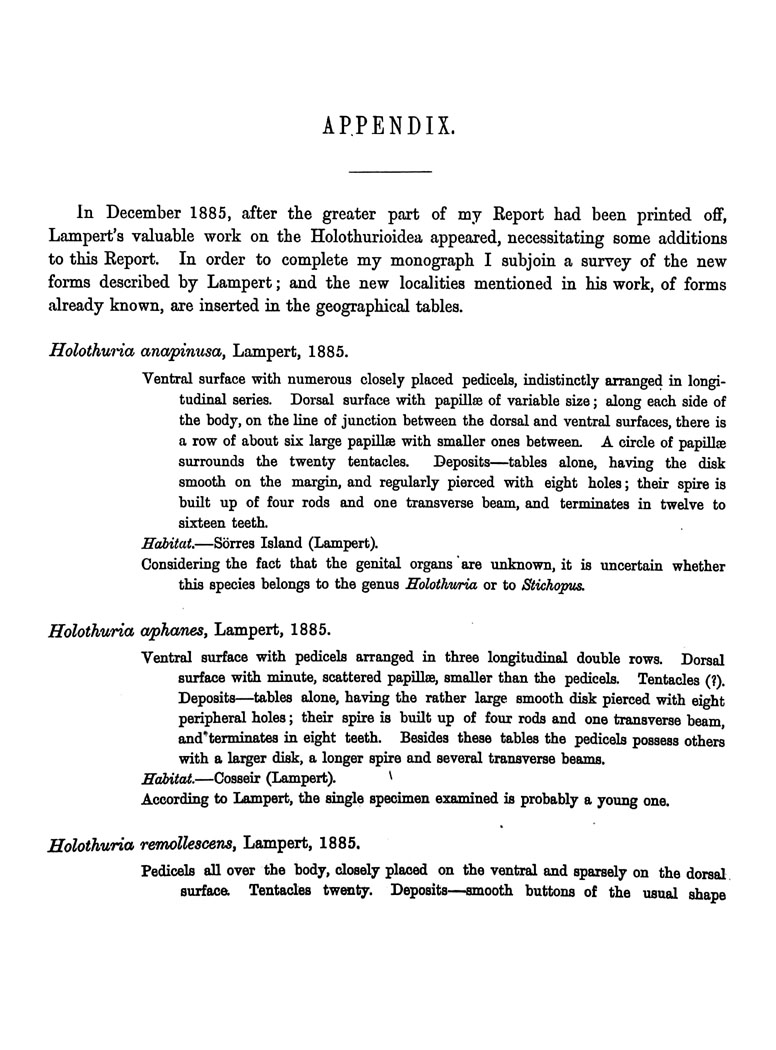 APPENDIX.

In December 1885, after the greater part of my Report had been printed off, Lampert's valuable work on the Holothurioidea appeared, necessitating some additions to this Report. In order to complete my monograph I subjoin a survey of the new forms described by Lampert; and the new localities mentioned in his work, of forms already known, are inserted in the geographical tables.

Holothuria anapinusa, Lampert, 1885.

Ventral surface with numerous closely placed pedicels, indistinctly arranged in longitudinal series. Dorsal surface with papillæ of variable size; along each side of the body, on the line of junction between the dorsal and ventral surfaces, there is a row of about six large papillæ with smaller ones between. A circle of papillæ surrounds the twenty tentacles. Deposits—tables alone, having the disk smooth on the margin, and regularly pierced with eight holes; their spire is built up of four rods and one transverse beam, and terminates in twelve to sixteen teeth.

Habitat.—Sörres Island (Lampert).

Considering the fact that the genital organs are unknown, it is uncertain whether this species belongs to the genus Holothuria or to Stichopus.

Holothuria aphanes, Lampert, 1885.

Ventral surface with pedicels arranged in three longitudinal double rows. Dorsal surface with minute, scattered papillæ, smaller than the pedicels. Tentacles (?). Deposits—tables alone, having the rather large smooth disk pierced with eight peripheral holes; their spire is built up of four rods and one transverse beam, and terminates in eight teeth. Besides these tables the pedicels possess others with a larger disk, a longer spire and several transverse beams.

Habitat.—Cosseir (Lampert).

According to Lampert, the single specimen examined is probably a young one.

Holothuria remollescens, Lampert, 1885.

Pedicels all over the body, closely placed on the ventral and sparsely on the dorsal surface. Tentacles twenty. Deposits—smooth buttons of the usual shape